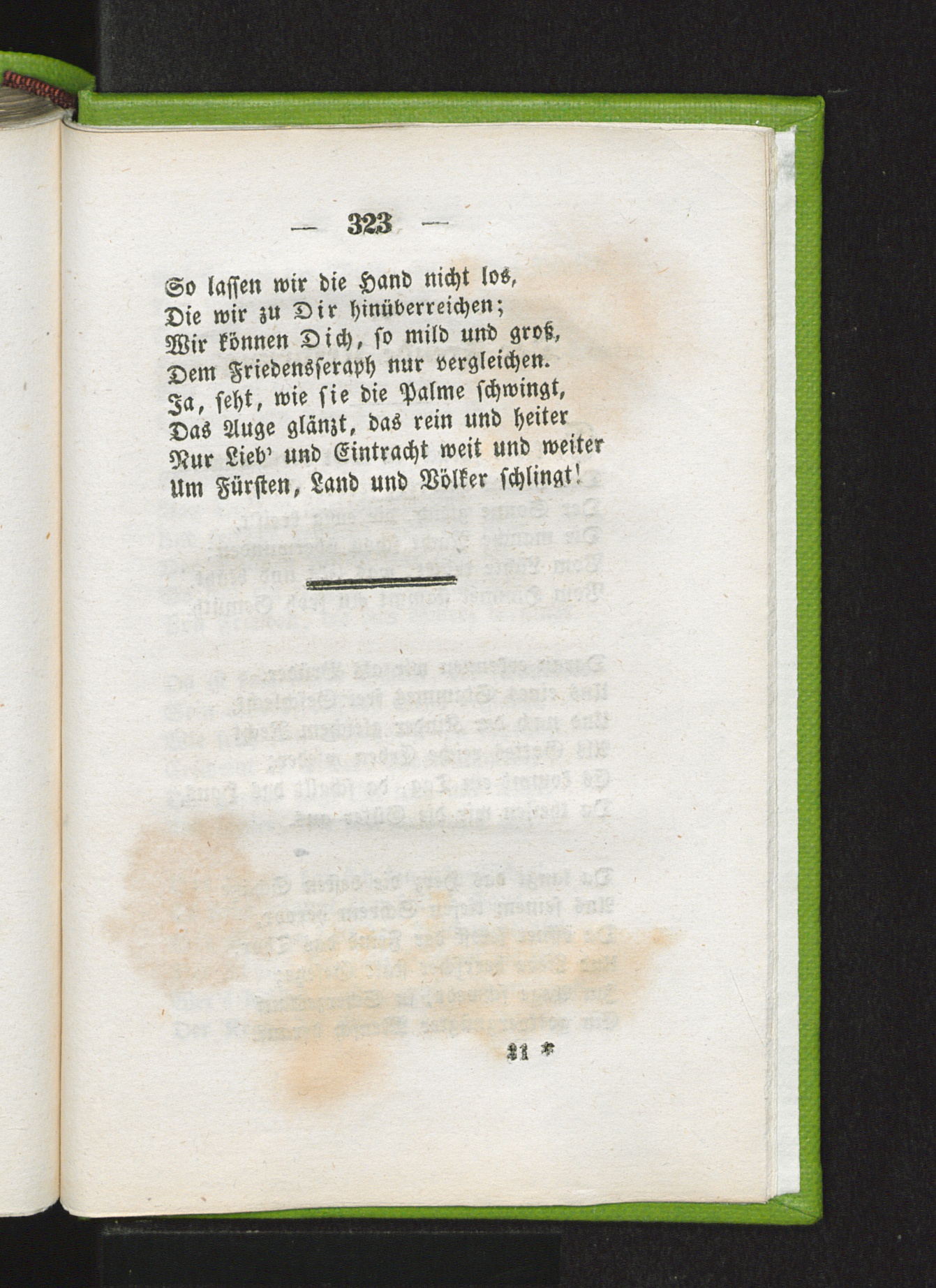 — 323 —

So lassen wir die Hand nicht los,
Die wir zu Dir hinüberreichen;
Wir können Dich, so mild und groß,
Dem Friedensseraph nur vergleichen.
Ja, seht, wie sie die Palme schwingt,
Das Auge glänzt, das rein und heiter
Nur Lieb' und Eintracht weit und weiter
Um Fürsten, Land und Völker schlingt!

21 *